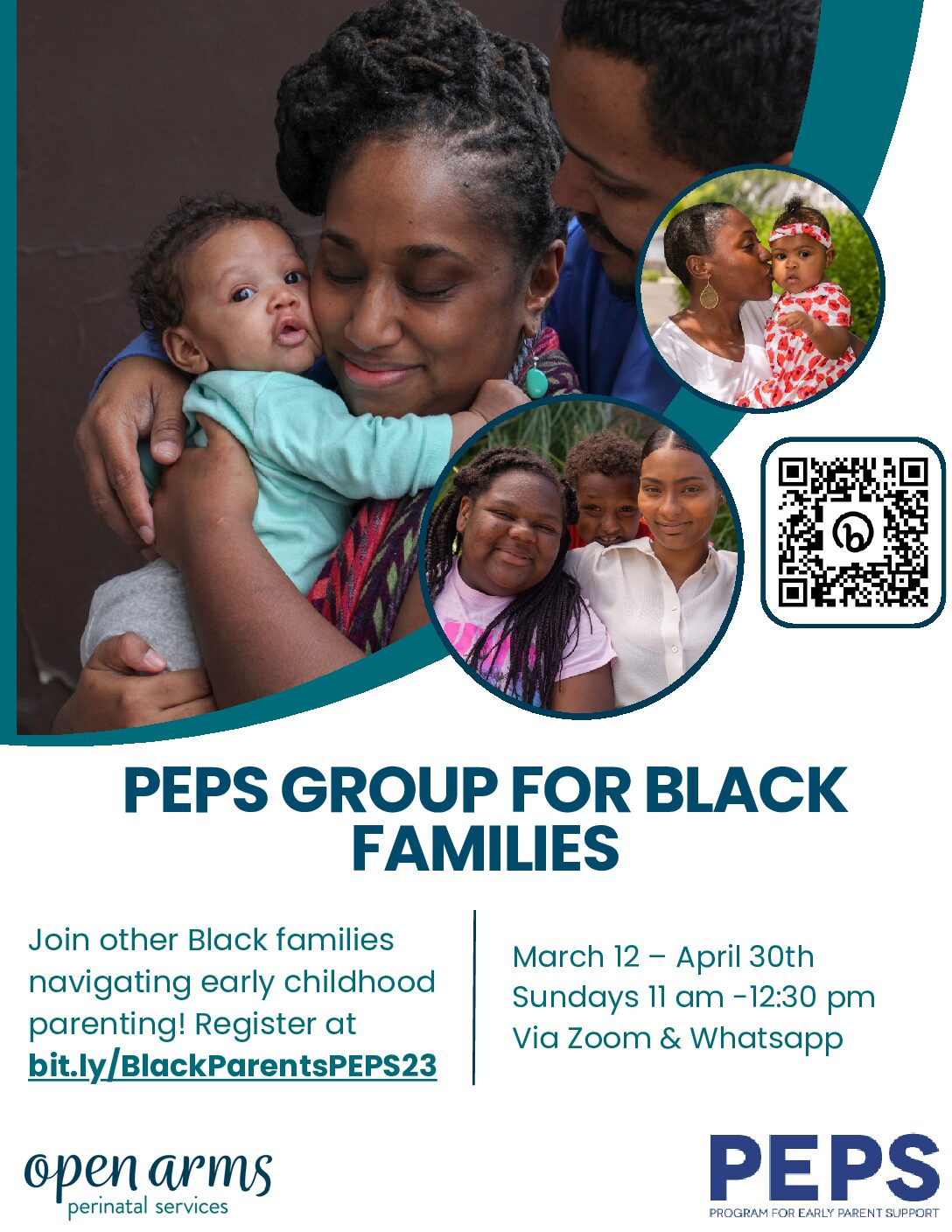 PEPS GROUP FOR BLACK FAMILIES

Join other Black families navigating early childhood parenting! Register at bit.ly/BlackParentsPEPS23

March 12 – April 30th
Sundays 11 am -12:30 pm
Via Zoom & Whatsapp

open arms
perinatal services

PEPS
PROGRAM FOR EARLY PARENT SUPPORT